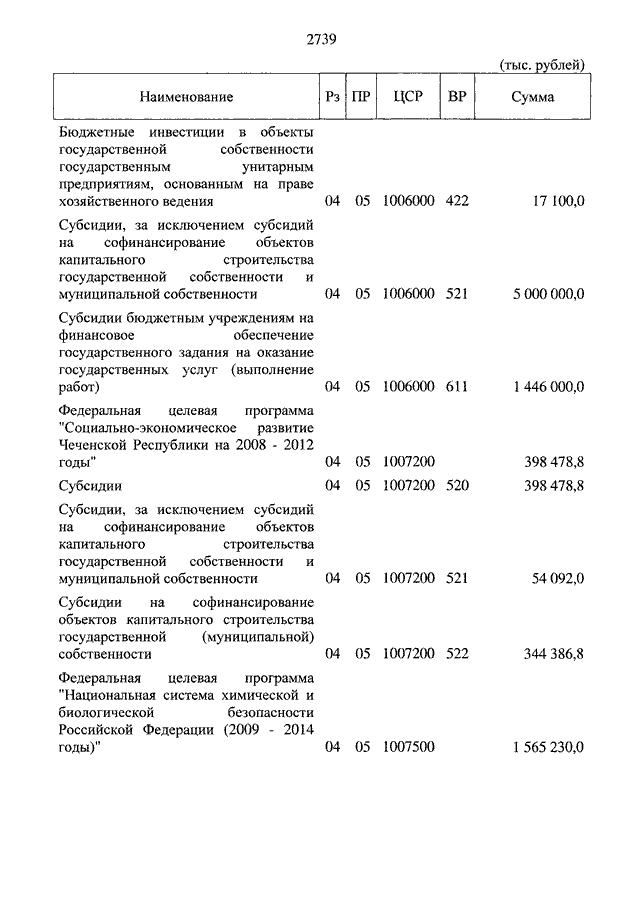 2739

(тыс. рублей)

| Наименование | Рз | ПР | ЦСР | ВР | Сумма |
|---|---|---|---|---|---|
| Бюджетные инвестиции в объекты государственной собственности государственным унитарным предприятиям, основанным на праве хозяйственного ведения | 04 | 05 | 1006000 | 422 | 17 100,0 |
| Субсидии, за исключением субсидий на софинансирование объектов капитального строительства государственной собственности и муниципальной собственности | 04 | 05 | 1006000 | 521 | 5 000 000,0 |
| Субсидии бюджетным учреждениям на финансовое обеспечение государственного задания на оказание государственных услуг (выполнение работ) | 04 | 05 | 1006000 | 611 | 1 446 000,0 |
| Федеральная целевая программа "Социально-экономическое развитие Чеченской Республики на 2008 - 2012 годы" | 04 | 05 | 1007200 | | 398 478,8 |
| Субсидии | 04 | 05 | 1007200 | 520 | 398 478,8 |
| Субсидии, за исключением субсидий на софинансирование объектов капитального строительства государственной собственности и муниципальной собственности | 04 | 05 | 1007200 | 521 | 54 092,0 |
| Субсидии на софинансирование объектов капитального строительства государственной (муниципальной) собственности | 04 | 05 | 1007200 | 522 | 344 386,8 |
| Федеральная целевая программа "Национальная система химической и биологической безопасности Российской Федерации (2009 - 2014 годы)" | 04 | 05 | 1007500 | | 1 565 230,0 |